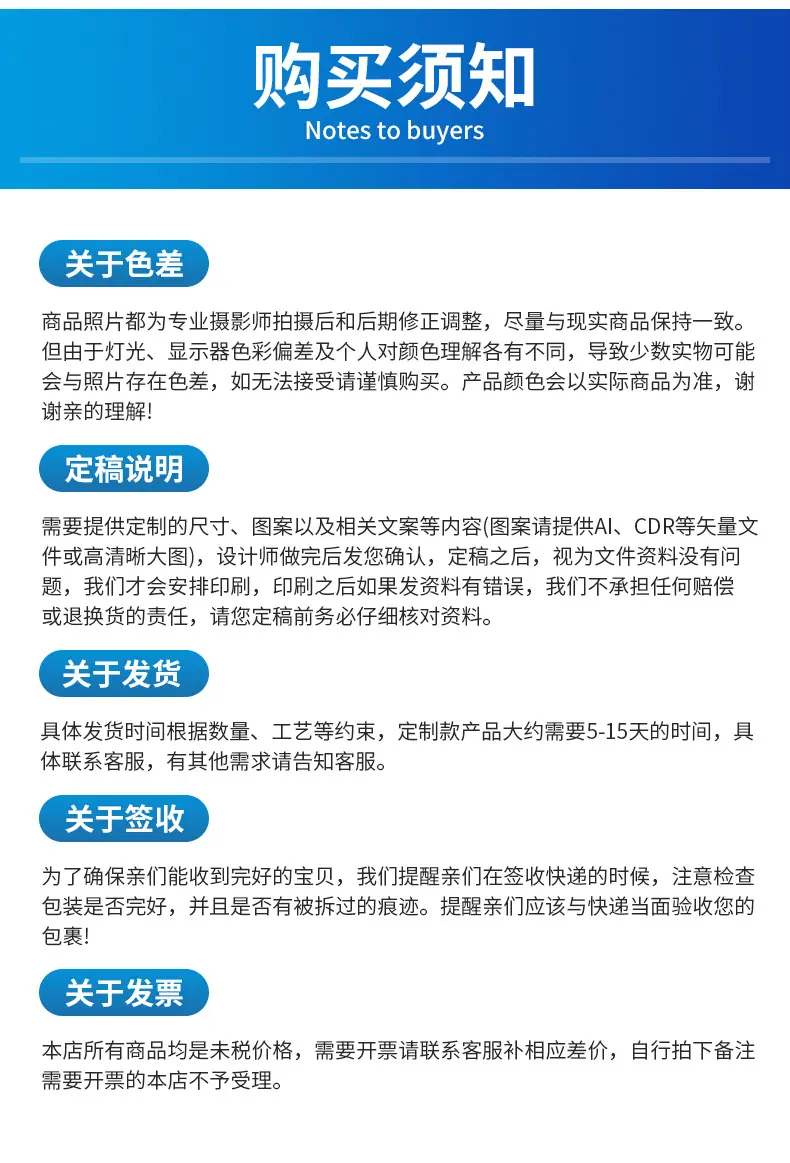 购买须知
Notes to buyers

关于色差

商品照片都为专业摄影师拍摄后和后期修正调整，尽量与现实商品保持一致。但由于灯光、显示器色彩偏差及个人对颜色理解各有不同，导致少数实物可能会与照片存在色差，如无法接受请谨慎购买。产品颜色会以实际商品为准，谢谢亲的理解!

定稿说明

需要提供定制的尺寸、图案以及相关文案等内容(图案请提供AI、CDR等矢量文件或高清晰大图)，设计师做完后发您确认，定稿之后，视为文件资料没有问题，我们才会安排印刷，印刷之后如果发资料有错误，我们不承担任何赔偿或退换货的责任，请您定稿前务必仔细核对资料。

关于发货

具体发货时间根据数量、工艺等约束，定制款产品大约需要5-15天的时间，具体联系客服，有其他需求请告知客服。

关于签收

为了确保亲们能收到完好的宝贝，我们提醒亲们在签收快递的时候，注意检查包装是否完好，并且是否有被拆过的痕迹。提醒亲们应该与快递当面验收您的包裹!

关于发票

本店所有商品均是未税价格，需要开票请联系客服补相应差价，自行拍下备注需要开票的本店不予受理。